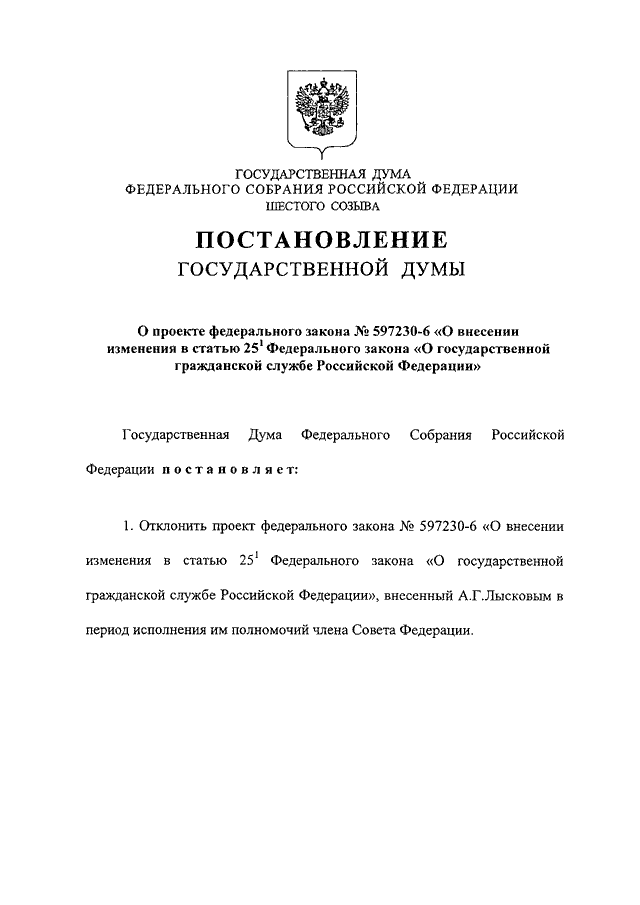 ГОСУДАРСТВЕННАЯ ДУМА
ФЕДЕРАЛЬНОГО СОБРАНИЯ РОССИЙСКОЙ ФЕДЕРАЦИИ
ШЕСТОГО СОЗЫВА

ПОСТАНОВЛЕНИЕ
ГОСУДАРСТВЕННОЙ ДУМЫ

О проекте федерального закона № 597230-6 «О внесении изменения в статью $25^1$ Федерального закона «О государственной гражданской службе Российской Федерации»

Государственная Дума Федерального Собрания Российской Федерации постановляет:

1. Отклонить проект федерального закона № 597230-6 «О внесении изменения в статью $25^1$ Федерального закона «О государственной гражданской службе Российской Федерации», внесенный А.Г.Лысковым в период исполнения им полномочий члена Совета Федерации.